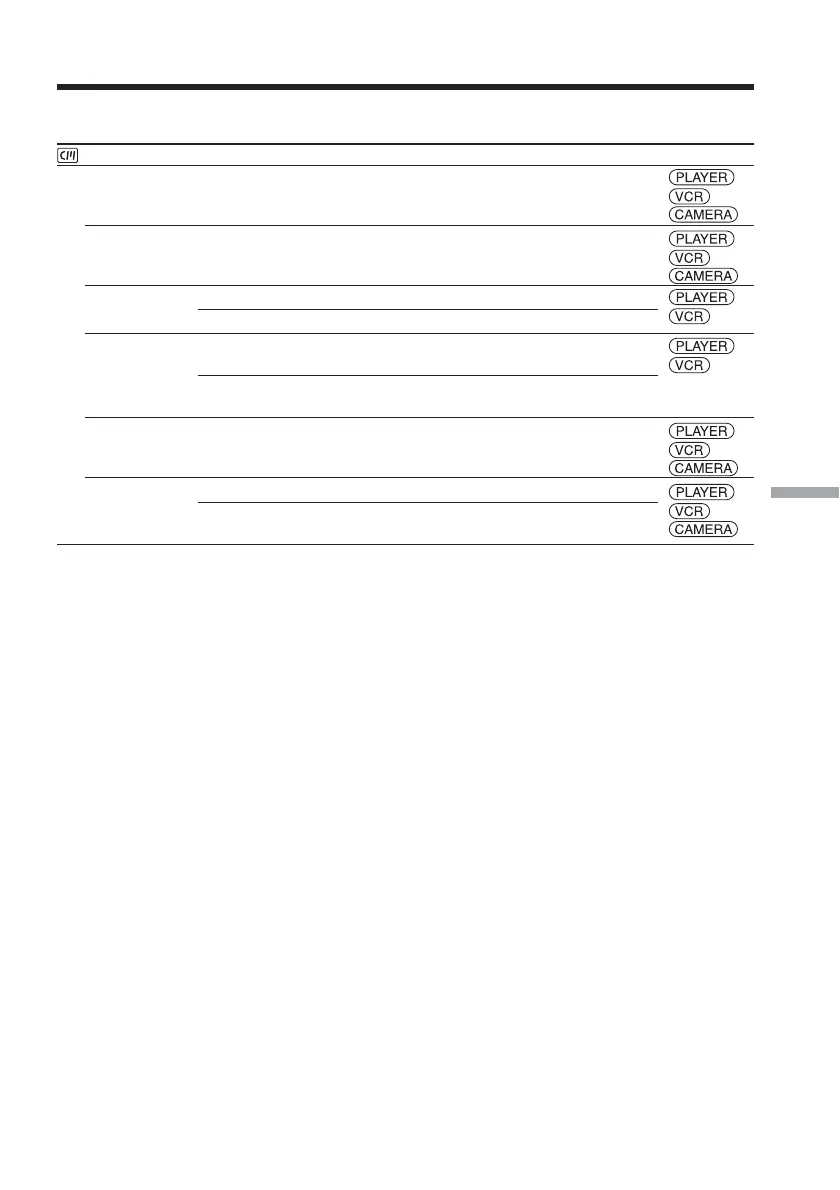 PLAYER
VCR
CAMERA

PLAYER
VCR
CAMERA

PLAYER
VCR

PLAYER
VCR

PLAYER
VCR
CAMERA

PLAYER
VCR
CAMERA